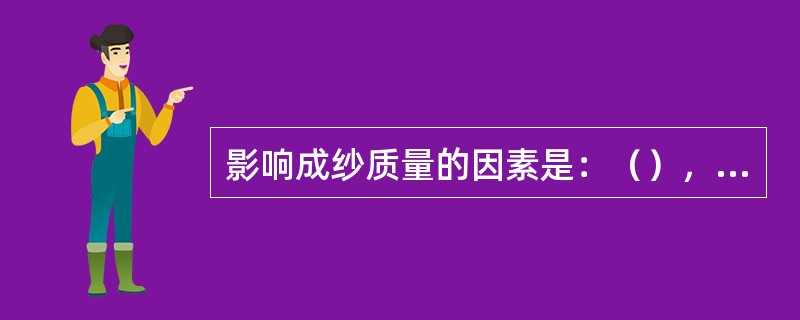 影响成纱质量的因素是：（），...